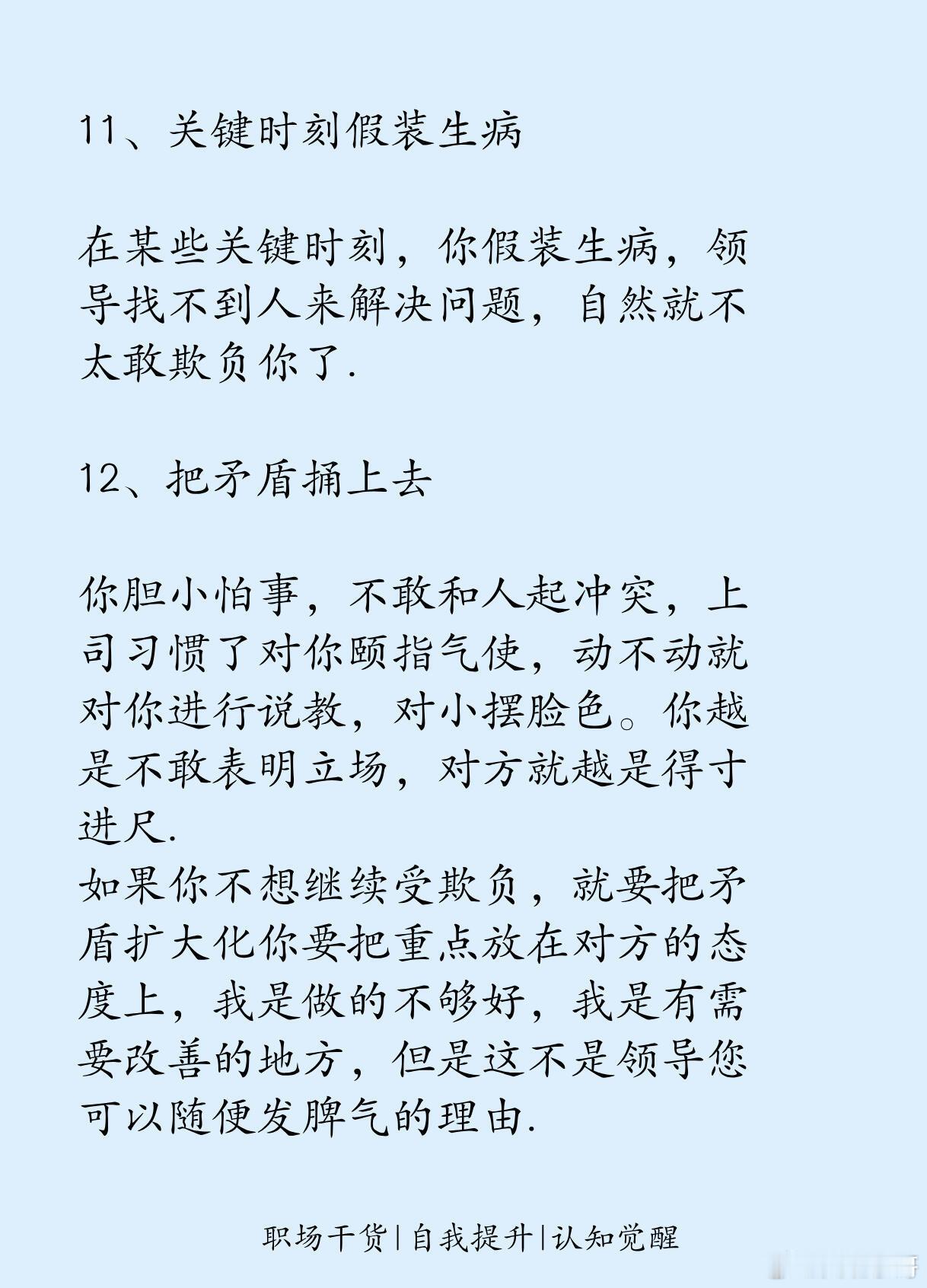 11、关键时刻假装生病

在某些关键时刻，你假装生病，领导找不到人来解决问题，自然就不太敢欺负你了.

12、把矛盾捅上去

你胆小怕事，不敢和人起冲突，上司习惯了对你颐指气使，动不动就对你进行说教，对小摆脸色。你越是不敢表明立场，对方就越是得寸进尺.
如果你不想继续受欺负，就要把矛盾扩大化你要把重点放在对方的态度上，我是做的不够好，我是有需要改善的地方，但是这不是领导您可以随便发脾气的理由.

职场干货|自我提升|认知觉醒